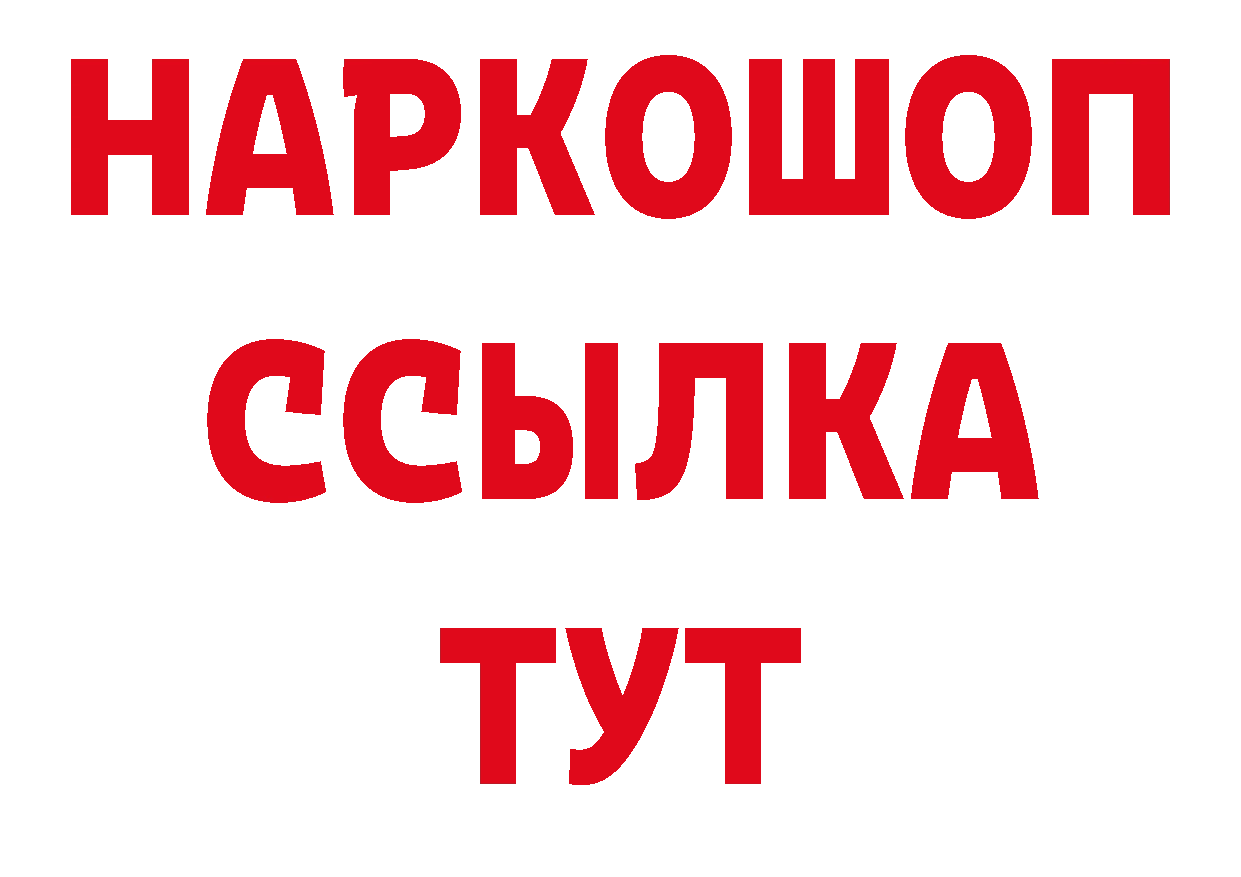 НАРКОШОП
ССЫЛКА
ТУТ